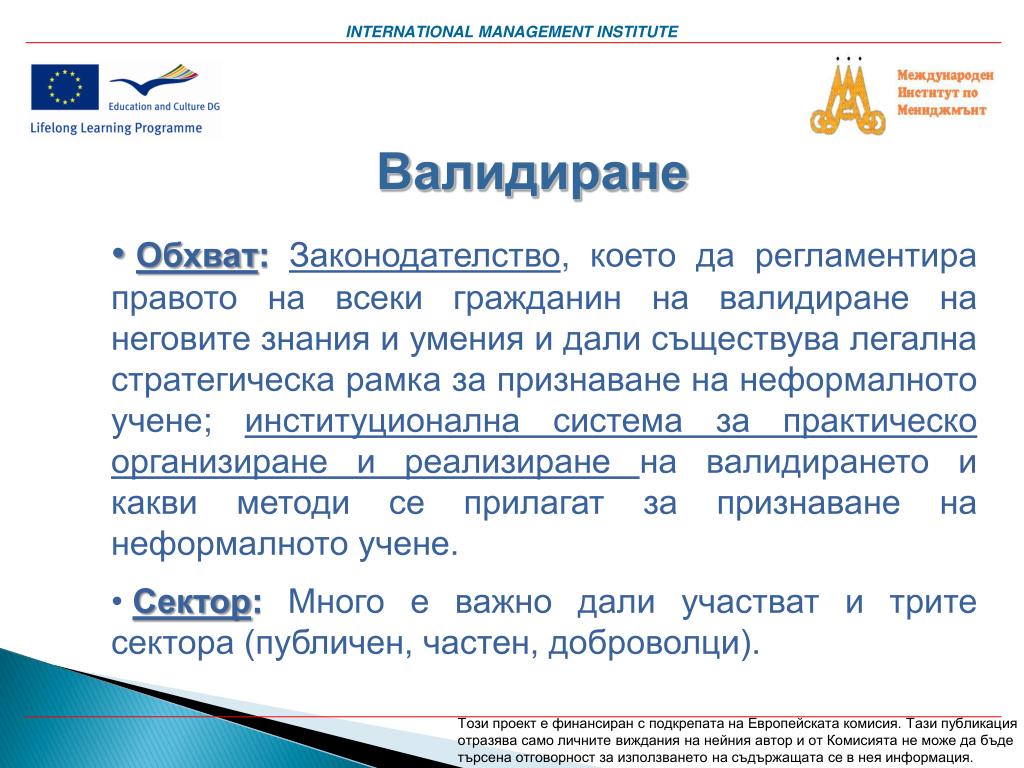 INTERNATIONAL MANAGEMENT INSTITUTE

Education and Culture DG
Lifelong Learning Programme

Международен Институт по Мениджмънт

Валидиране

• Обхват: Законодателство, което да регламентира правото на всеки гражданин на валидиране на неговите знания и умения и дали съществува легална стратегическа рамка за признаване на неформалното учене; институционална система за практическо организиране и реализиране на валидирането и какви методи се прилагат за признаване на неформалното учене.

• Сектор: Много е важно дали участват и трите сектора (публичен, частен, доброволци).

Този проект е финансиран с подкрепата на Европейската комисия. Тази публикация отразява само личните виждания на нейния автор и от Комисията не може да бъде търсена отговорност за използването на съдържащата се в нея информация.